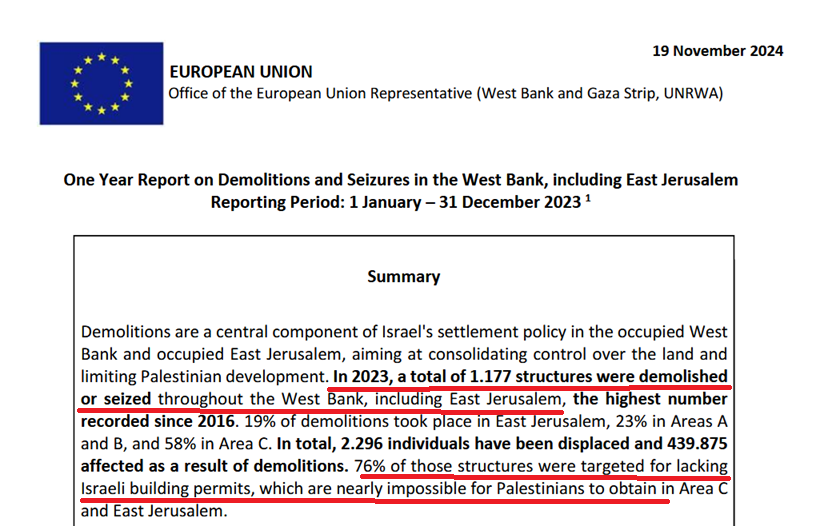 19 November 2024

EUROPEAN UNION
Office of the European Union Representative (West Bank and Gaza Strip, UNRWA)

One Year Report on Demolitions and Seizures in the West Bank, including East Jerusalem
Reporting Period: 1 January – 31 December 2023 $^1$

Summary

Demolitions are a central component of Israel's settlement policy in the occupied West Bank and occupied East Jerusalem, aiming at consolidating control over the land and limiting Palestinian development. In 2023, a total of 1.177 structures were demolished or seized throughout the West Bank, including East Jerusalem, the highest number recorded since 2016. 19% of demolitions took place in East Jerusalem, 23% in Areas A and B, and 58% in Area C. In total, 2.296 individuals have been displaced and 439.875 affected as a result of demolitions. 76% of those structures were targeted for lacking Israeli building permits, which are nearly impossible for Palestinians to obtain in Area C and East Jerusalem.